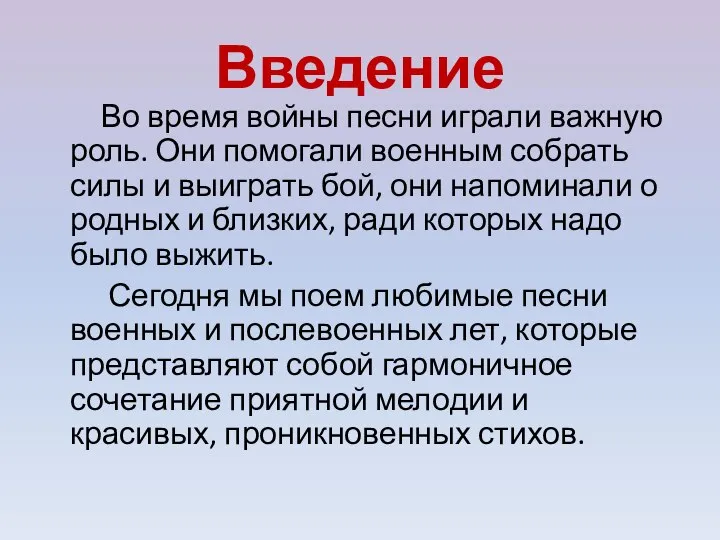 Введение

Во время войны песни играли важную роль. Они помогали военным собрать силы и выиграть бой, они напоминали о родных и близких, ради которых надо было выжить.

Сегодня мы поем любимые песни военных и послевоенных лет, которые представляют собой гармоничное сочетание приятной мелодии и красивых, проникновенных стихов.